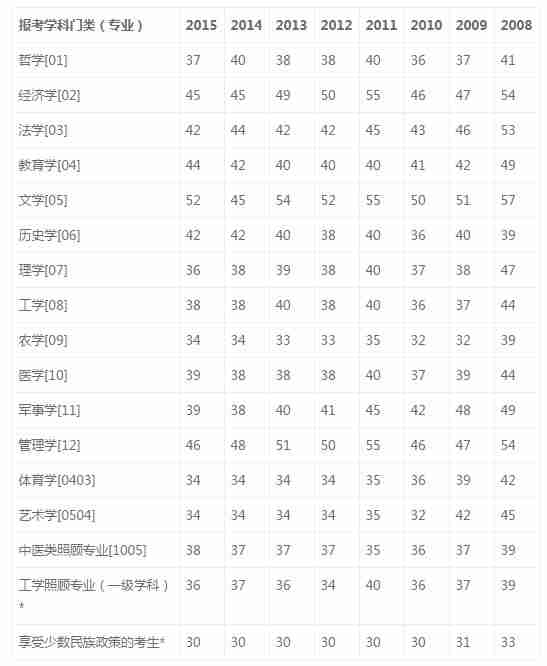 | 报考学科门类（专业） | 2015 | 2014 | 2013 | 2012 | 2011 | 2010 | 2009 | 2008 |
|---|---|---|---|---|---|---|---|---|
| 哲学[01] | 37 | 40 | 38 | 38 | 40 | 36 | 37 | 41 |
| 经济学[02] | 45 | 45 | 49 | 50 | 55 | 46 | 47 | 54 |
| 法学[03] | 42 | 44 | 42 | 42 | 45 | 43 | 46 | 53 |
| 教育学[04] | 44 | 42 | 40 | 40 | 40 | 41 | 42 | 49 |
| 文学[05] | 52 | 45 | 54 | 52 | 55 | 50 | 51 | 57 |
| 历史学[06] | 42 | 42 | 40 | 38 | 40 | 36 | 40 | 39 |
| 理学[07] | 36 | 38 | 39 | 38 | 40 | 37 | 38 | 47 |
| 工学[08] | 38 | 38 | 40 | 38 | 40 | 36 | 37 | 44 |
| 农学[09] | 34 | 34 | 33 | 33 | 35 | 32 | 32 | 39 |
| 医学[10] | 39 | 38 | 38 | 38 | 40 | 37 | 39 | 44 |
| 军事学[11] | 39 | 38 | 40 | 41 | 45 | 42 | 48 | 49 |
| 管理学[12] | 46 | 48 | 51 | 50 | 55 | 46 | 47 | 54 |
| 体育学[0403] | 34 | 34 | 34 | 34 | 35 | 36 | 39 | 42 |
| 艺术学[0504] | 34 | 34 | 34 | 34 | 35 | 32 | 42 | 45 |
| 中医类照顾专业[1005] | 38 | 37 | 37 | 37 | 35 | 36 | 37 | 39 |
| 工学照顾专业（一级学科）* | 36 | 37 | 36 | 34 | 40 | 36 | 37 | 39 |
| 享受少数民族政策的考生* | 30 | 30 | 30 | 30 | 30 | 30 | 31 | 33 |